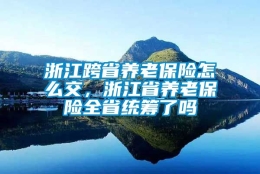 浙江跨省养老保险怎么交，浙江省养老保险全省统筹了吗